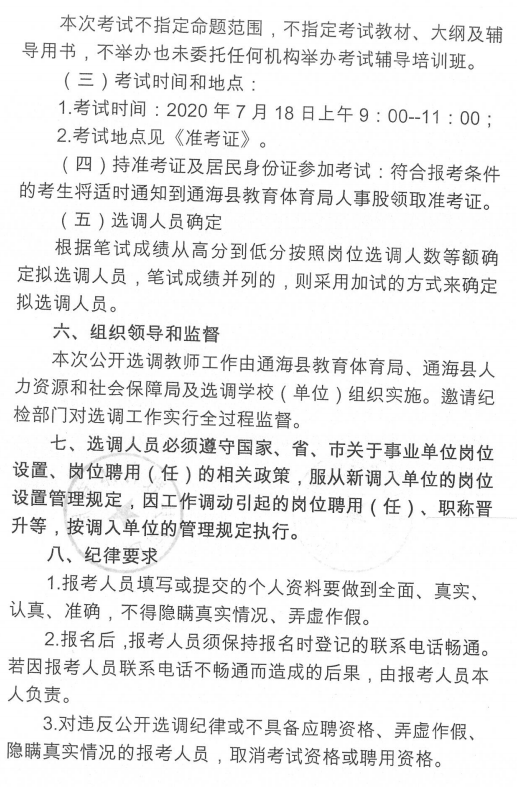 本次考试不指定命题范围，不指定考试教材、大纲及辅导用书，不举办也未委托任何机构举办考试辅导培训班。

（三）考试时间和地点：

1.考试时间：2020 年 7 月 18 日上午 9：00--11：00；

2.考试地点见《准考证》。

（四）持准考证及居民身份证参加考试：符合报考条件的考生将适时通知到通海县教育体育局人事股领取准考证。

（五）选调人员确定

根据笔试成绩从高分到低分按照岗位选调人数等额确定拟选调人员，笔试成绩并列的，则采用加试的方式来确定拟选调人员。

六、组织领导和监督

本次公开选调教师工作由通海县教育体育局、通海县人力资源和社会保障局及选调学校（单位）组织实施。邀请纪检部门对选调工作实行全过程监督。

七、选调人员必须遵守国家、省、市关于事业单位岗位设置、岗位聘用（任）的相关政策，服从新调入单位的岗位设置管理规定，因工作调动引起的岗位聘用（任）、职称晋升等，按调入单位的管理规定执行。

八、纪律要求

1.报考人员填写或提交的个人资料要做到全面、真实、认真、准确，不得隐瞒真实情况、弄虚作假。

2.报名后，报考人员须保持报名时登记的联系电话畅通。若因报考人员联系电话不畅通而造成的后果，由报考人员本人负责。

3.对违反公开选调纪律或不具备应聘资格、弄虚作假、隐瞒真实情况的报考人员，取消考试资格或聘用资格。